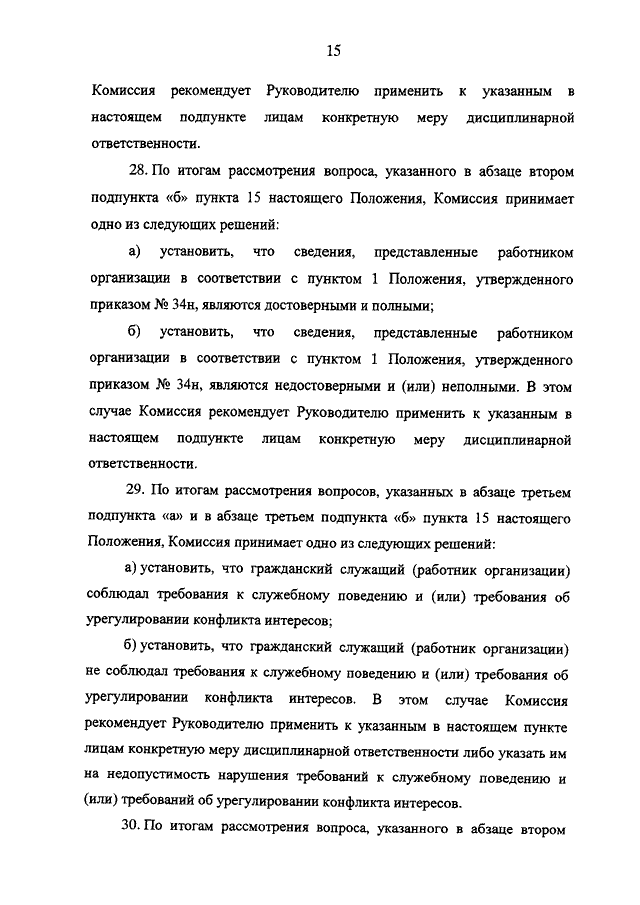 15

Комиссия рекомендует Руководителю применить к указанным в настоящем подпункте лицам конкретную меру дисциплинарной ответственности.

28. По итогам рассмотрения вопроса, указанного в абзаце втором подпункта «б» пункта 15 настоящего Положения, Комиссия принимает одно из следующих решений:

а) установить, что сведения, представленные работником организации в соответствии с пунктом 1 Положения, утвержденного приказом № 34н, являются достоверными и полными;

б) установить, что сведения, представленные работником организации в соответствии с пунктом 1 Положения, утвержденного приказом № 34н, являются недостоверными и (или) неполными. В этом случае Комиссия рекомендует Руководителю применить к указанным в настоящем подпункте лицам конкретную меру дисциплинарной ответственности.

29. По итогам рассмотрения вопросов, указанных в абзаце третьем подпункта «а» и в абзаце третьем подпункта «б» пункта 15 настоящего Положения, Комиссия принимает одно из следующих решений:

а) установить, что гражданский служащий (работник организации) соблюдал требования к служебному поведению и (или) требования об урегулировании конфликта интересов;

б) установить, что гражданский служащий (работник организации) не соблюдал требования к служебному поведению и (или) требования об урегулировании конфликта интересов. В этом случае Комиссия рекомендует Руководителю применить к указанным в настоящем пункте лицам конкретную меру дисциплинарной ответственности либо указать им на недопустимость нарушения требований к служебному поведению и (или) требований об урегулировании конфликта интересов.

30. По итогам рассмотрения вопроса, указанного в абзаце втором